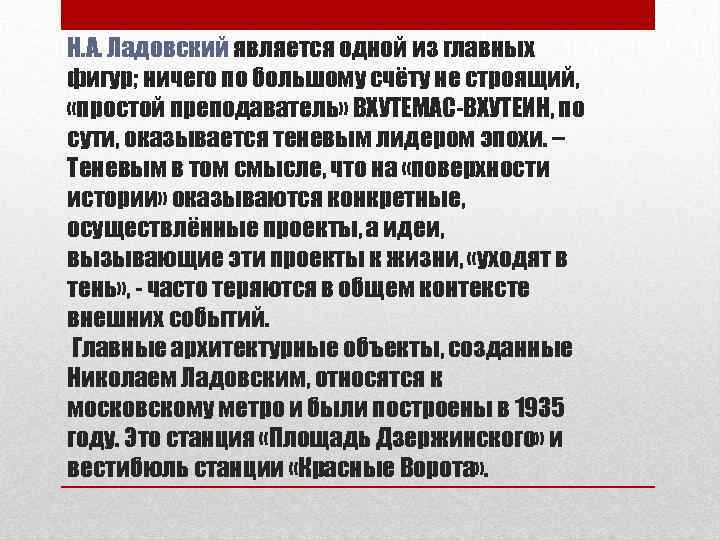 Н.А. Ладовский является одной из главных фигур; ничего по большому счёту не строящий, «простой преподаватель» ВХУТЕМАС-ВХУТЕИН, по сути, оказывается теневым лидером эпохи. – Теневым в том смысле, что на «поверхности истории» оказываются конкретные, осуществлённые проекты, а идеи, вызывающие эти проекты к жизни, «уходят в тень», - часто теряются в общем контексте внешних событий.

Главные архитектурные объекты, созданные Николаем Ладовским, относятся к московскому метро и были построены в 1935 году. Это станция «Площадь Дзержинского» и вестибюль станции «Красные Ворота».